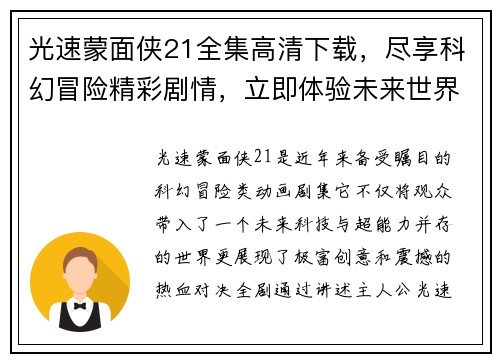 光速蒙面侠21全集高清下载，尽享科幻冒险精彩剧情，立即体验未来世界

光速蒙面侠21是近年来备受瞩目的科幻冒险类动画剧集它不仅将观众带入了一个未来科技与超能力并存的世界更展现了极富创意和震撼的热血对决全剧通过讲述主人公光速